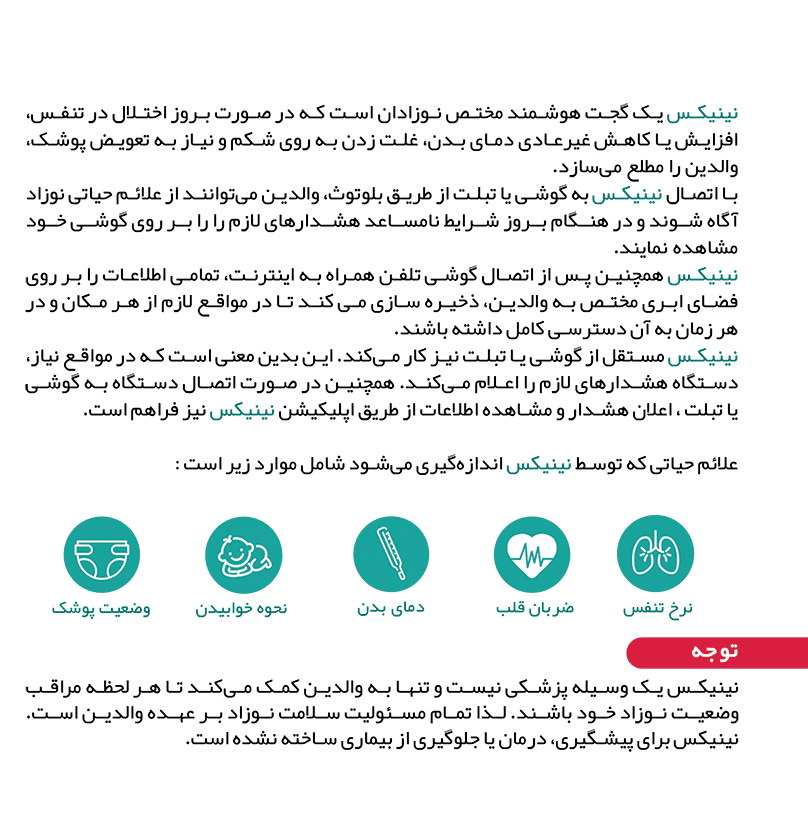 نینیکس یک گجت هوشمند مختص نوزادان است که در صورت بروز اختلال در تنفس، افزایش یا کاهش غیرعادی دمای بدن، غلت زدن به روی شکم و نیاز به تعویض پوشک، والدین را مطلع می‌سازد.
با اتصال نینیکس به گوشی یا تبلت از طریق بلوتوث، والدین می‌توانند از علائم حیاتی نوزاد آگاه شوند و در هنگام بروز شرایط نامساعد هشدارهای لازم را بر روی گوشی خود مشاهده نمایند.
نینیکس همچنین پس از اتصال گوشی تلفن همراه به اینترنت، تمامی اطلاعات را بر روی فضای ابری مختص به والدین، ذخیره سازی می کند تا در مواقع لازم از هر مکان و در هر زمان به آن دسترسی کامل داشته باشند.
نینیکس مستقل از گوشی یا تبلت نیز کار می‌کند. این بدین معنی است که در مواقع نیاز، دستگاه هشدارهای لازم را اعلام می‌کند. همچنین در صورت اتصال دستگاه به گوشی یا تبلت ، اعلان هشدار و مشاهده اطلاعات از طریق اپلیکیشن نینیکس نیز فراهم است.

علائم حیاتی که توسط نینیکس اندازه‌گیری می‌شود شامل موارد زیر است :

نرخ تنفس
ضربان قلب
دمای بدن
نحوه خوابیدن
وضعیت پوشک

توجه
نینیکس یک وسیله پزشکی نیست و تنها به والدین کمک می‌کند تا هر لحظه مراقب وضعیت نوزاد خود باشند. لذا تمام مسئولیت سلامت نوزاد بر عهده والدین است. نینیکس برای پیشگیری، درمان یا جلوگیری از بیماری ساخته نشده است.